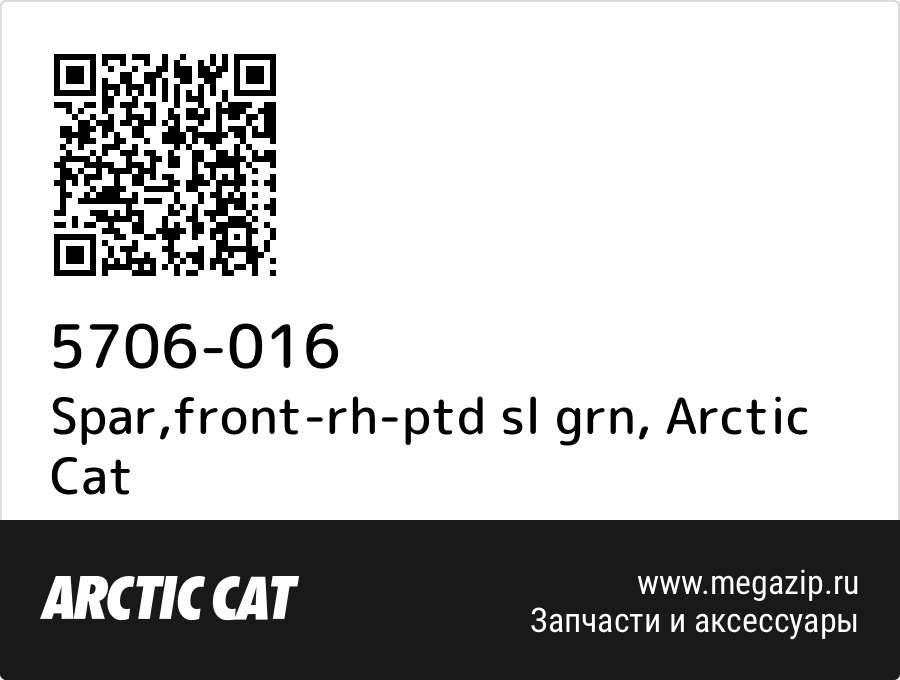 5706-016
Spar,front-rh-ptd sl grn, Arctic Cat

ARCTIC CAT

www.megazip.ru
Запчасти и аксессуары